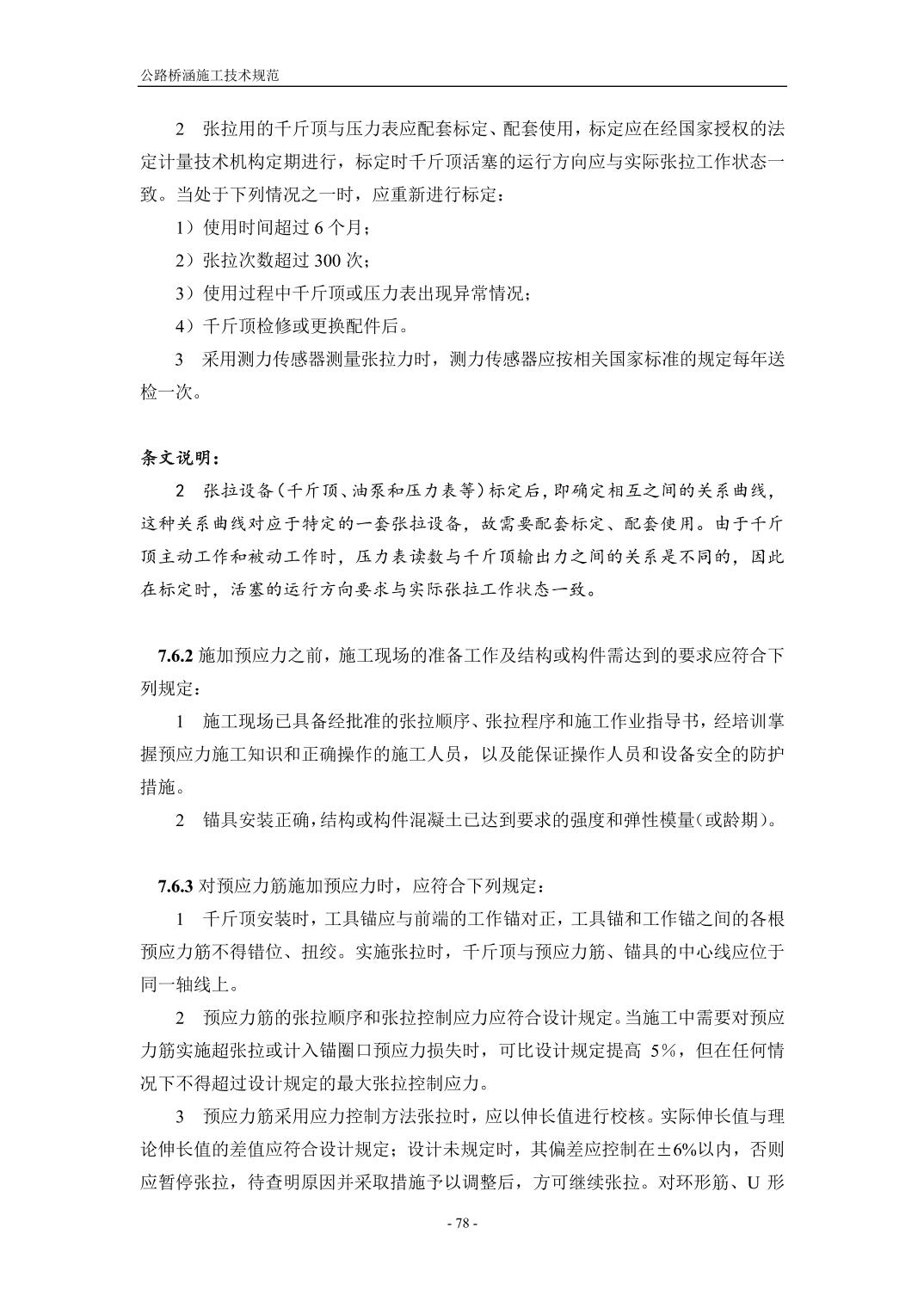 公路桥涵施工技术规范

2　张拉用的千斤顶与压力表应配套标定、配套使用，标定应在经国家授权的法定计量技术机构定期进行，标定时千斤顶活塞的运行方向应与实际张拉工作状态一致。当处于下列情况之一时，应重新进行标定：

1）使用时间超过 6 个月；

2）张拉次数超过 300 次；

3）使用过程中千斤顶或压力表出现异常情况；

4）千斤顶检修或更换配件后。

3　采用测力传感器测量张拉力时，测力传感器应按相关国家标准的规定每年送检一次。

条文说明：

2　张拉设备（千斤顶、油泵和压力表等）标定后，即确定相互之间的关系曲线，这种关系曲线对应于特定的一套张拉设备，故需要配套标定、配套使用。由于千斤顶主动工作和被动工作时，压力表读数与千斤顶输出力之间的关系是不同的，因此在标定时，活塞的运行方向要求与实际张拉工作状态一致。

7.6.2 施加预应力之前，施工现场的准备工作及结构或构件需达到的要求应符合下列规定：

1　施工现场已具备经批准的张拉顺序、张拉程序和施工作业指导书，经培训掌握预应力施工知识和正确操作的施工人员，以及能保证操作人员和设备安全的防护措施。

2　锚具安装正确，结构或构件混凝土已达到要求的强度和弹性模量（或龄期）。

7.6.3 对预应力筋施加预应力时，应符合下列规定：

1　千斤顶安装时，工具锚应与前端的工作锚对正，工具锚和工作锚之间的各根预应力筋不得错位、扭绞。实施张拉时，千斤顶与预应力筋、锚具的中心线应位于同一轴线上。

2　预应力筋的张拉顺序和张拉控制应力应符合设计规定。当施工中需要对预应力筋实施超张拉或计入锚圈口预应力损失时，可比设计规定提高 5%，但在任何情况下不得超过设计规定的最大张拉控制应力。

3　预应力筋采用应力控制方法张拉时，应以伸长值进行校核。实际伸长值与理论伸长值的差值应符合设计规定；设计未规定时，其偏差应控制在±6%以内，否则应暂停张拉，待查明原因并采取措施予以调整后，方可继续张拉。对环形筋、U 形

- 78 -